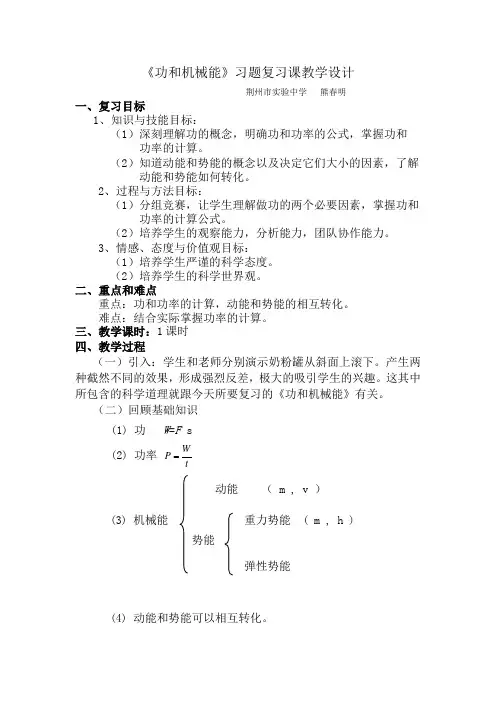 《功和机械能》习题复习课教学设计

荆州市实验中学　熊春明

一、复习目标

1、知识与技能目标：

（1）深刻理解功的概念，明确功和功率的公式，掌握功和功率的计算。

（2）知道动能和势能的概念以及决定它们大小的因素，了解动能和势能如何转化。

2、过程与方法目标：

（1）分组竞赛，让学生理解做功的两个必要因素，掌握功和功率的计算公式。

（2）培养学生的观察能力，分析能力，团队协作能力。

3、情感、态度与价值观目标：

（1）培养学生严谨的科学态度。

（2）培养学生的科学世界观。

二、重点和难点

重点：功和功率的计算，动能和势能的相互转化。

难点：结合实际掌握功率的计算。

三、教学课时：1课时

四、教学过程

（一）引入：学生和老师分别演示奶粉罐从斜面上滚下。产生两种截然不同的效果，形成强烈反差，极大的吸引学生的兴趣。这其中所包含的科学道理就跟今天所要复习的《功和机械能》有关。

（二）回顾基础知识

（1）功　$W=Fs$

（2）功率　$P=\frac{W}{t}$

（3）机械能

动能　（m，v）

势能

重力势能　（m，h）

弹性势能

（4）动能和势能可以相互转化。